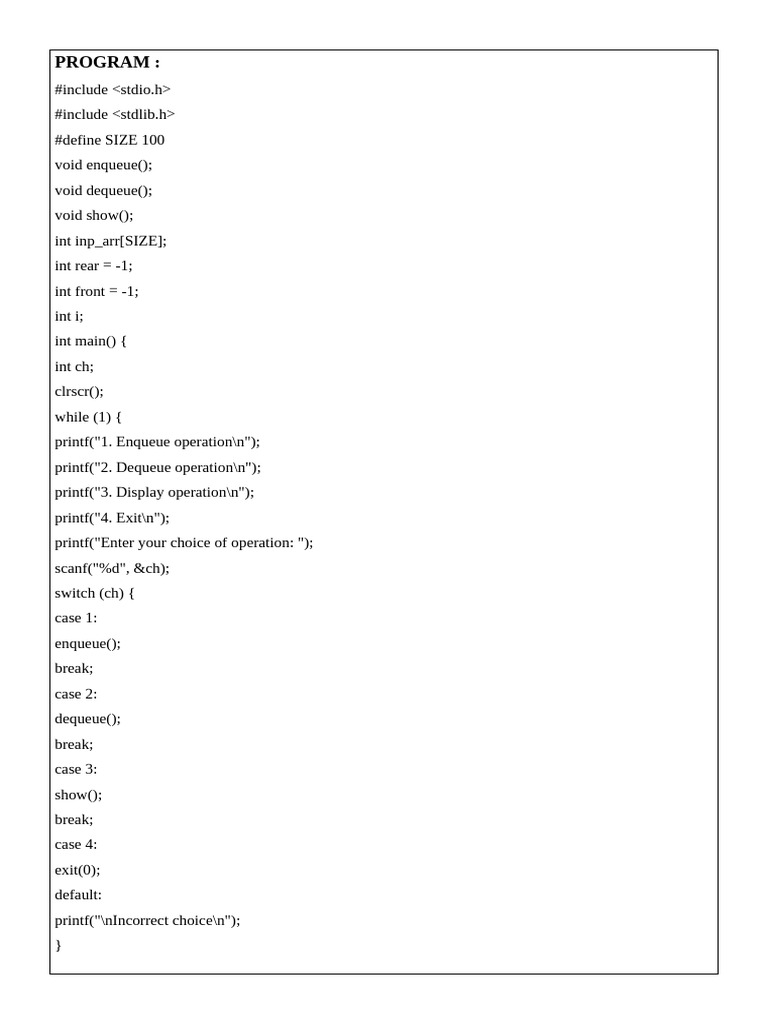 PROGRAM :

#include <stdio.h>
#include <stdlib.h>
#define SIZE 100
void enqueue();
void dequeue();
void show();
int inp_arr[SIZE];
int rear = -1;
int front = -1;
int i;
int main() {
int ch;
clrscr();
while (1) {
printf("1. Enqueue operation\n");
printf("2. Dequeue operation\n");
printf("3. Display operation\n");
printf("4. Exit\n");
printf("Enter your choice of operation: ");
scanf("%d", &ch);
switch (ch) {
case 1:
enqueue();
break;
case 2:
dequeue();
break;
case 3:
show();
break;
case 4:
exit(0);
default:
printf("\nIncorrect choice\n");
}